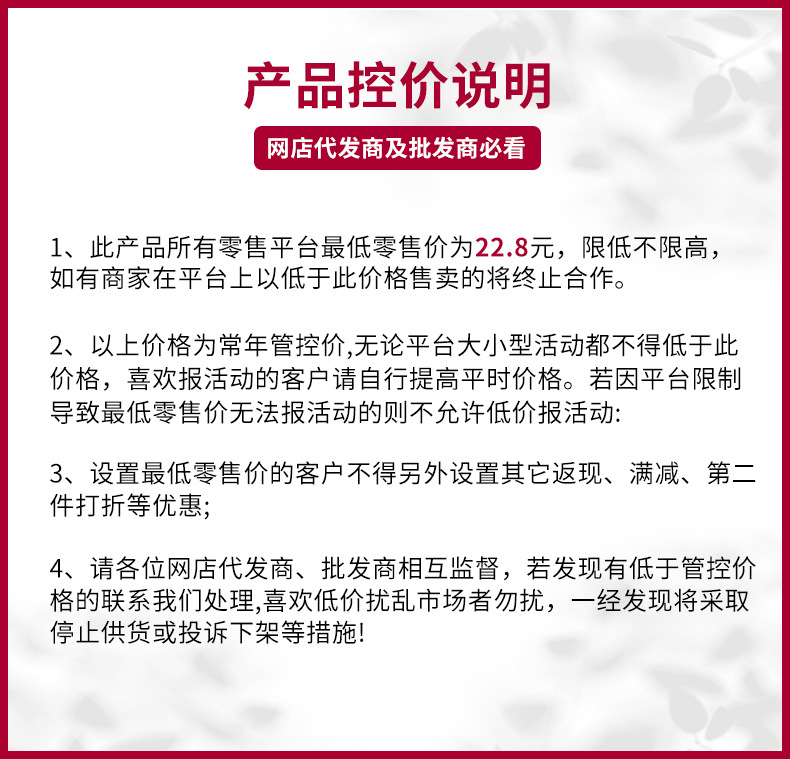 产品控价说明

网店代发商及批发商必看

1、此产品所有零售平台最低零售价为22.8元，限低不限高，如有商家在平台上以低于此价格售卖的将终止合作。

2、以上价格为常年管控价,无论平台大小型活动都不得低于此价格，喜欢报活动的客户请自行提高平时价格。若因平台限制导致最低零售价无法报活动的则不允许低价报活动:

3、设置最低零售价的客户不得另外设置其它返现、满减、第二件打折等优惠;

4、请各位网店代发商、批发商相互监督，若发现有低于管控价格的联系我们处理,喜欢低价扰乱市场者勿扰，一经发现将采取停止供货或投诉下架等措施!